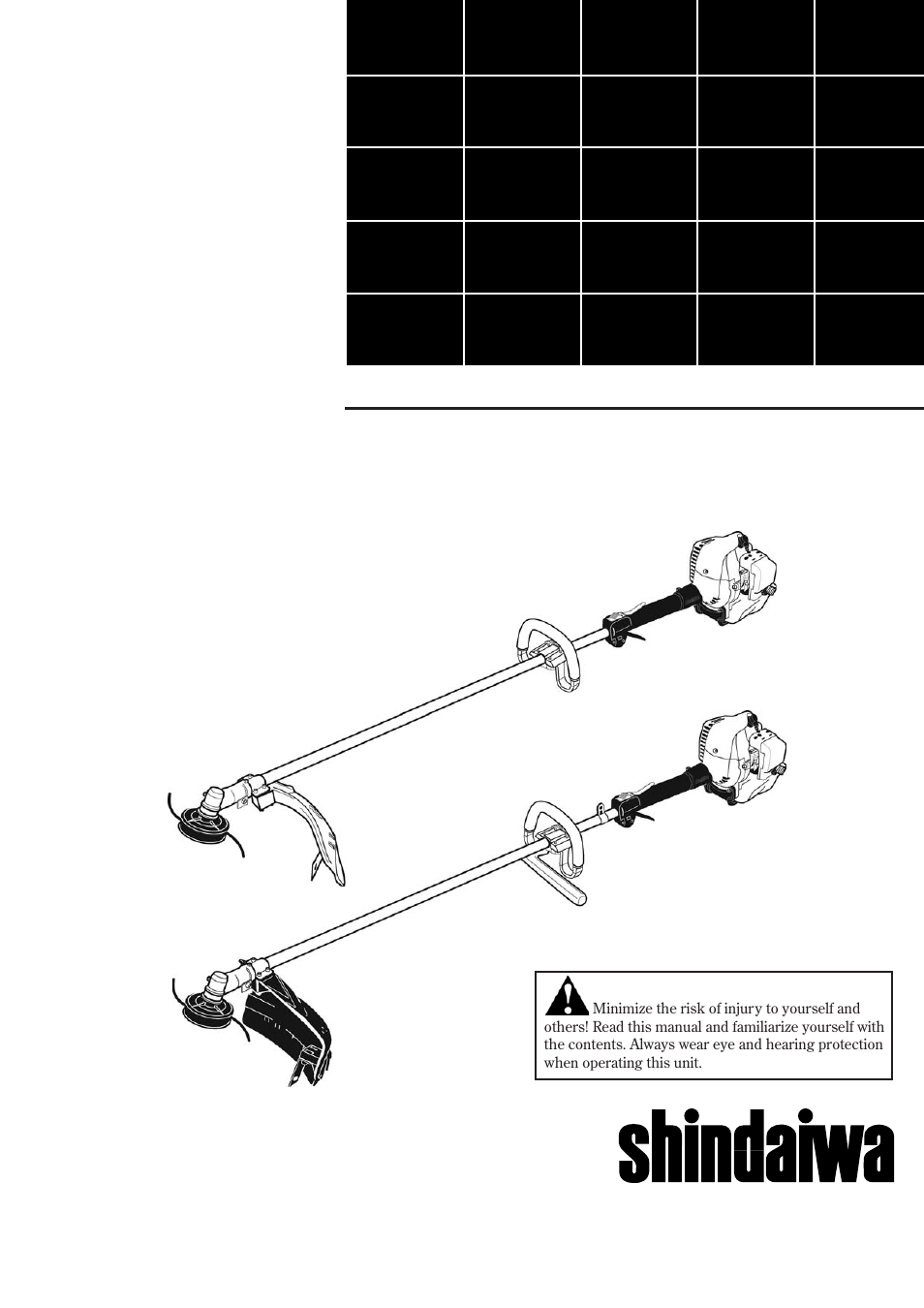 Minimize the risk of injury to yourself and others! Read this manual and familiarize yourself with the contents. Always wear eye and hearing protection when operating this unit.

shindaiwa